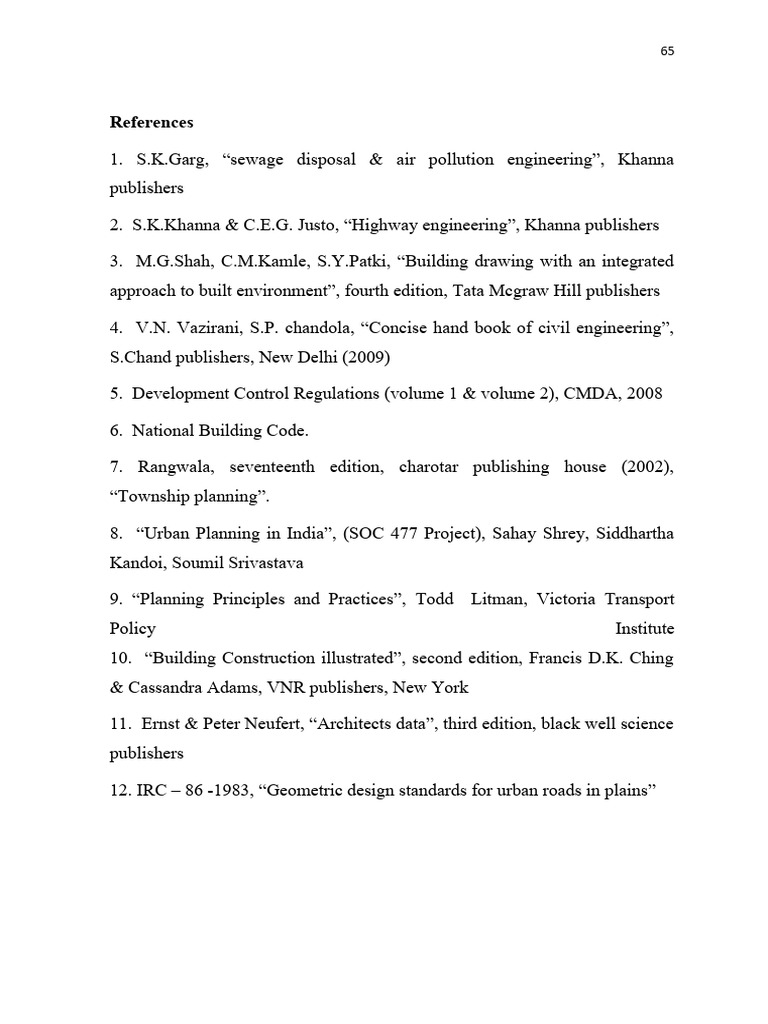 65

References

1. S.K.Garg, “sewage disposal & air pollution engineering”, Khanna publishers

2. S.K.Khanna & C.E.G. Justo, “Highway engineering”, Khanna publishers

3. M.G.Shah, C.M.Kamle, S.Y.Patki, “Building drawing with an integrated approach to built environment”, fourth edition, Tata Mcgraw Hill publishers

4. V.N. Vazirani, S.P. chandola, “Concise hand book of civil engineering”, S.Chand publishers, New Delhi (2009)

5. Development Control Regulations (volume 1 & volume 2), CMDA, 2008

6. National Building Code.

7. Rangwala, seventeenth edition, charotar publishing house (2002), “Township planning”.

8. “Urban Planning in India”, (SOC 477 Project), Sahay Shrey, Siddhartha Kandoi, Soumil Srivastava

9. “Planning Principles and Practices”, Todd Litman, Victoria Transport Policy Institute
10. “Building Construction illustrated”, second edition, Francis D.K. Ching & Cassandra Adams, VNR publishers, New York

11. Ernst & Peter Neufert, “Architects data”, third edition, black well science publishers

12. IRC – 86 -1983, “Geometric design standards for urban roads in plains”